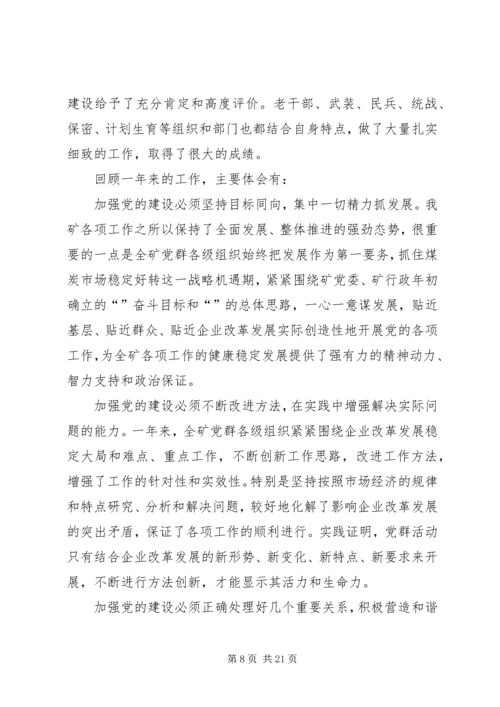 建设给予了充分肯定和高度评价。老干部、武装、民兵、统战、保密、计划生育等组织和部门也都结合自身特点，做了大量扎实细致的工作，取得了很大的成绩。

回顾一年来的工作，主要体会有：

加强党的建设必须坚持目标同向，集中一切精力抓发展。我矿各项工作之所以保持了全面发展、整体推进的强劲态势，很重要的一点是全矿党群各级组织始终把发展作为第一要务，抓住煤炭市场稳定好转这一战略机遇期，紧紧围绕矿党委、矿行政年初确立的“”奋斗目标和“”的总体思路，一心一意谋发展，贴近基层、贴近群众、贴近企业改革发展实际创造性地开展党的各项工作，为全矿各项工作的健康稳定发展提供了强有力的精神动力、智力支持和政治保证。

加强党的建设必须不断改进方法，在实践中增强解决实际问题的能力。一年来，全矿党群各级组织紧紧围绕企业改革发展稳定大局和难点、重点工作，不断创新工作思路，改进工作方法，增强了工作的针对性和实效性。特别是坚持按照市场经济的规律和特点研究、分析和解决问题，较好地化解了影响企业改革发展的突出矛盾，保证了各项工作的顺利进行。实践证明，党群活动只有结合企业改革发展的新形势、新变化、新特点、新要求来开展，不断进行方法创新，才能显示其活力和生命力。

加强党的建设必须正确处理好几个重要关系，积极营造和谐

第 8 页 共 21 页